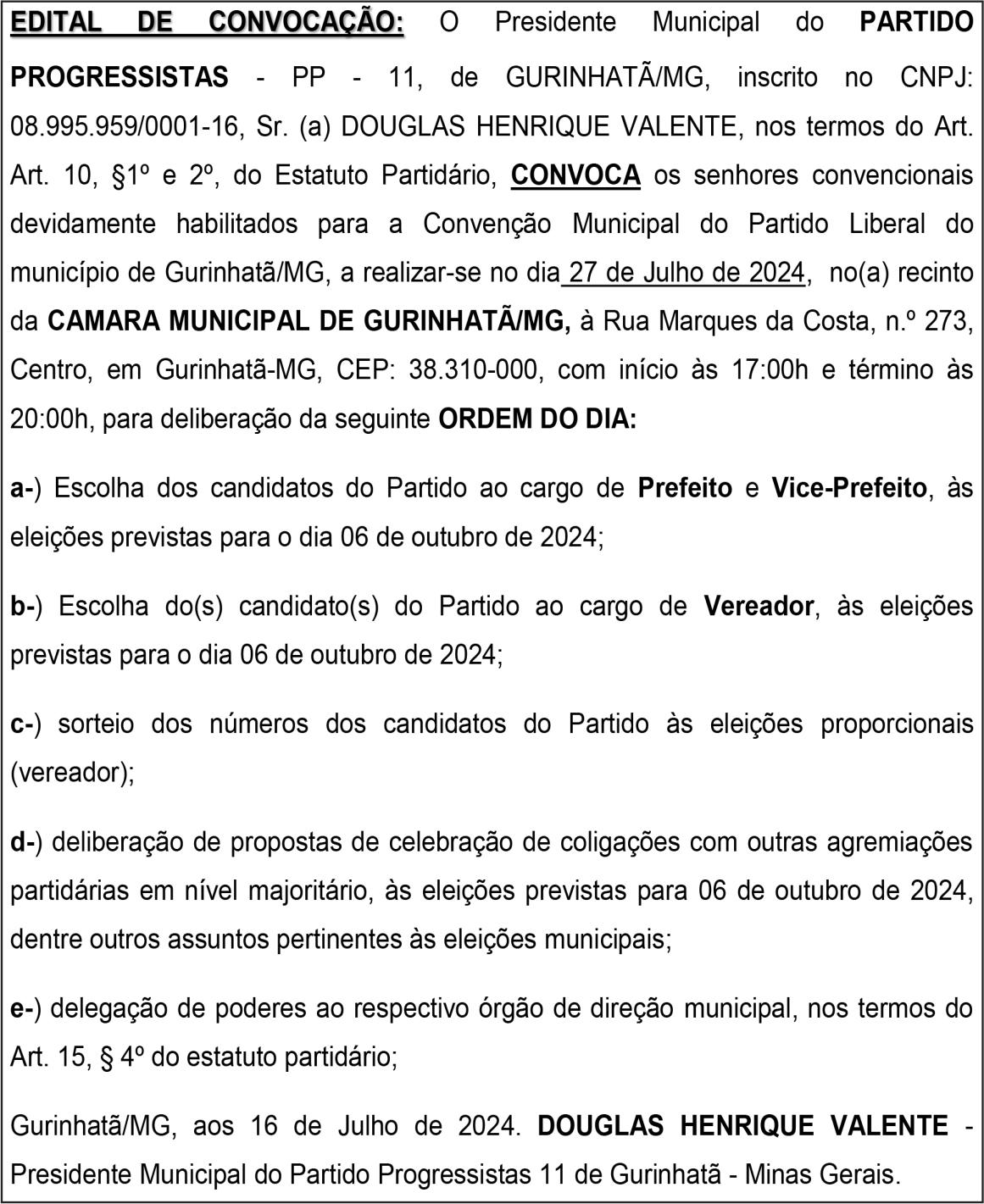 EDITAL DE CONVOCAÇÃO: O Presidente Municipal do PARTIDO PROGRESSISTAS - PP - 11, de GURINHATÃ/MG, inscrito no CNPJ: 08.995.959/0001-16, Sr. (a) DOUGLAS HENRIQUE VALENTE, nos termos do Art. Art. 10, §1º e 2º, do Estatuto Partidário, CONVOCA os senhores convencionais devidamente habilitados para a Convenção Municipal do Partido Liberal do município de Gurinhatã/MG, a realizar-se no dia 27 de Julho de 2024, no(a) recinto da CAMARA MUNICIPAL DE GURINHATÃ/MG, à Rua Marques da Costa, n.º 273, Centro, em Gurinhatã-MG, CEP: 38.310-000, com início às 17:00h e término às 20:00h, para deliberação da seguinte ORDEM DO DIA:

a-) Escolha dos candidatos do Partido ao cargo de Prefeito e Vice-Prefeito, às eleições previstas para o dia 06 de outubro de 2024;

b-) Escolha do(s) candidato(s) do Partido ao cargo de Vereador, às eleições previstas para o dia 06 de outubro de 2024;

c-) sorteio dos números dos candidatos do Partido às eleições proporcionais (vereador);

d-) deliberação de propostas de celebração de coligações com outras agremiações partidárias em nível majoritário, às eleições previstas para 06 de outubro de 2024, dentre outros assuntos pertinentes às eleições municipais;

e-) delegação de poderes ao respectivo órgão de direção municipal, nos termos do Art. 15, § 4º do estatuto partidário;

Gurinhatã/MG, aos 16 de Julho de 2024. DOUGLAS HENRIQUE VALENTE - Presidente Municipal do Partido Progressistas 11 de Gurinhatã - Minas Gerais.